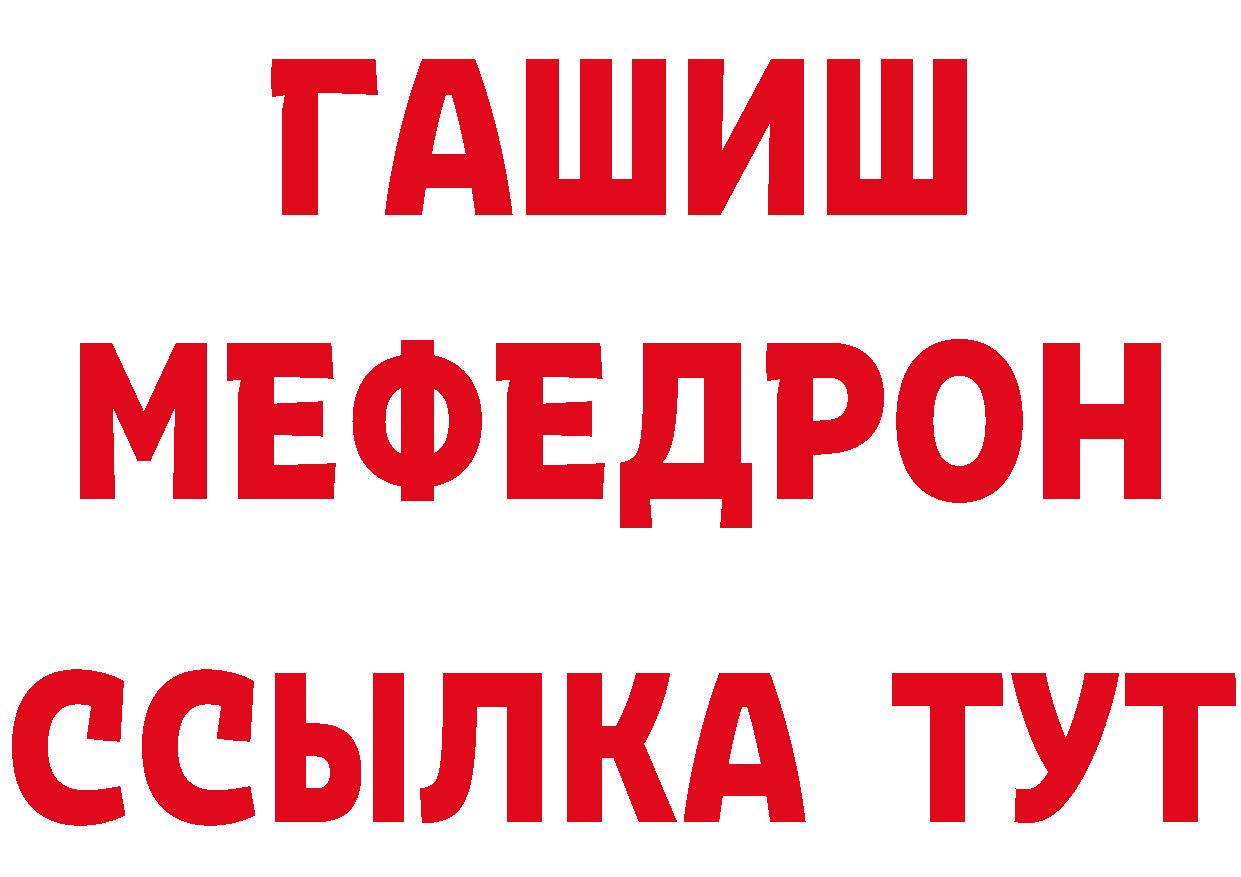 ГАШИШ
МЕФЕДРОН
ССЫЛКА ТУТ